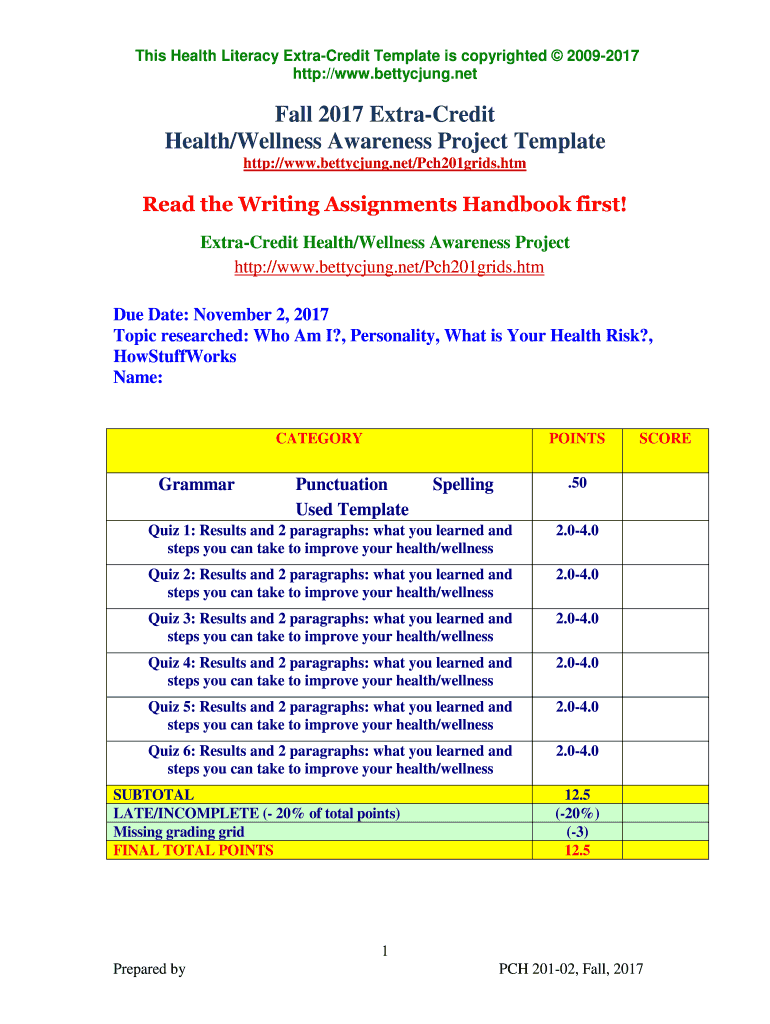 This Health Literacy Extra-Credit Template is copyrighted © 2009-2017
http://www.bettycjung.net

Fall 2017 Extra-Credit
Health/Wellness Awareness Project Template
http://www.bettycjung.net/Pch201grids.htm

Read the Writing Assignments Handbook first!

Extra-Credit Health/Wellness Awareness Project
http://www.bettycjung.net/Pch201grids.htm

Due Date: November 2, 2017
Topic researched: Who Am I?, Personality, What is Your Health Risk?, HowStuffWorks
Name:

| CATEGORY | POINTS | SCORE |
|---|---|---|
| Grammar Punctuation Spelling Used Template | .50 | |
| Quiz 1: Results and 2 paragraphs: what you learned and steps you can take to improve your health/wellness | 2.0-4.0 | |
| Quiz 2: Results and 2 paragraphs: what you learned and steps you can take to improve your health/wellness | 2.0-4.0 | |
| Quiz 3: Results and 2 paragraphs: what you learned and steps you can take to improve your health/wellness | 2.0-4.0 | |
| Quiz 4: Results and 2 paragraphs: what you learned and steps you can take to improve your health/wellness | 2.0-4.0 | |
| Quiz 5: Results and 2 paragraphs: what you learned and steps you can take to improve your health/wellness | 2.0-4.0 | |
| Quiz 6: Results and 2 paragraphs: what you learned and steps you can take to improve your health/wellness | 2.0-4.0 | |
| SUBTOTAL | 12.5 | |
| LATE/INCOMPLETE (- 20% of total points) | (-20%) | |
| Missing grading grid | (-3) | |
| FINAL TOTAL POINTS | 12.5 | |

1

Prepared by

PCH 201-02, Fall, 2017